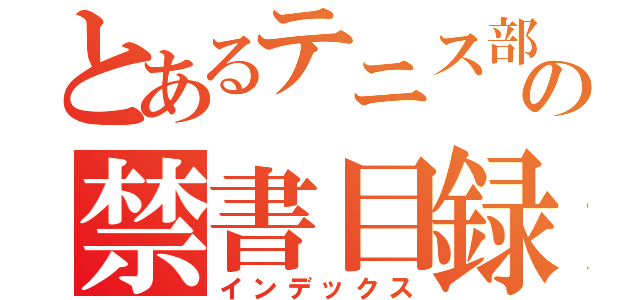 とあるテニス部の
禁書目録
インデックス